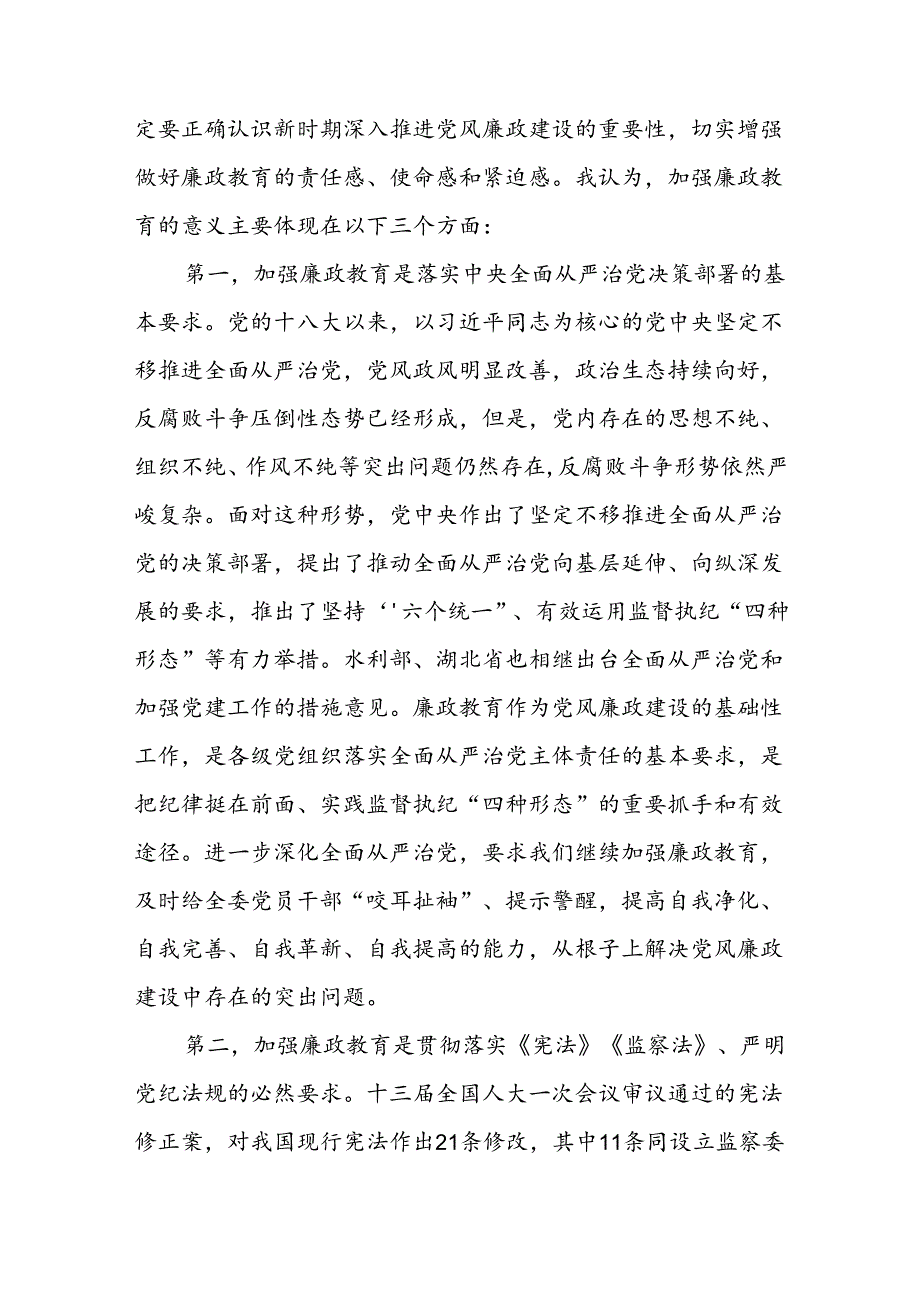 定要正确认识新时期深入推进党风廉政建设的重要性，切实增强做好廉政教育的责任感、使命感和紧迫感。我认为，加强廉政教育的意义主要体现在以下三个方面：

第一，加强廉政教育是落实中央全面从严治党决策部署的基本要求。党的十八大以来，以习近平同志为核心的党中央坚定不移推进全面从严治党，党风政风明显改善，政治生态持续向好，反腐败斗争压倒性态势已经形成，但是，党内存在的思想不纯、组织不纯、作风不纯等突出问题仍然存在，反腐败斗争形势依然严峻复杂。面对这种形势，党中央作出了坚定不移推进全面从严治党的决策部署，提出了推动全面从严治党向基层延伸、向纵深发展的要求，推出了坚持‘'六个统一”、有效运用监督执纪“四种形态”等有力举措。水利部、湖北省也相继出台全面从严治党和加强党建工作的措施意见。廉政教育作为党风廉政建设的基础性工作，是各级党组织落实全面从严治党主体责任的基本要求，是把纪律挺在前面、实践监督执纪“四种形态”的重要抓手和有效途径。进一步深化全面从严治党，要求我们继续加强廉政教育，及时给全委党员干部“咬耳扯袖”、提示警醒，提高自我净化、自我完善、自我革新、自我提高的能力，从根子上解决党风廉政建设中存在的突出问题。

第二，加强廉政教育是贯彻落实《宪法》《监察法》、严明党纪法规的必然要求。十三届全国人大一次会议审议通过的宪法修正案，对我国现行宪法作出21条修改，其中11条同设立监察委